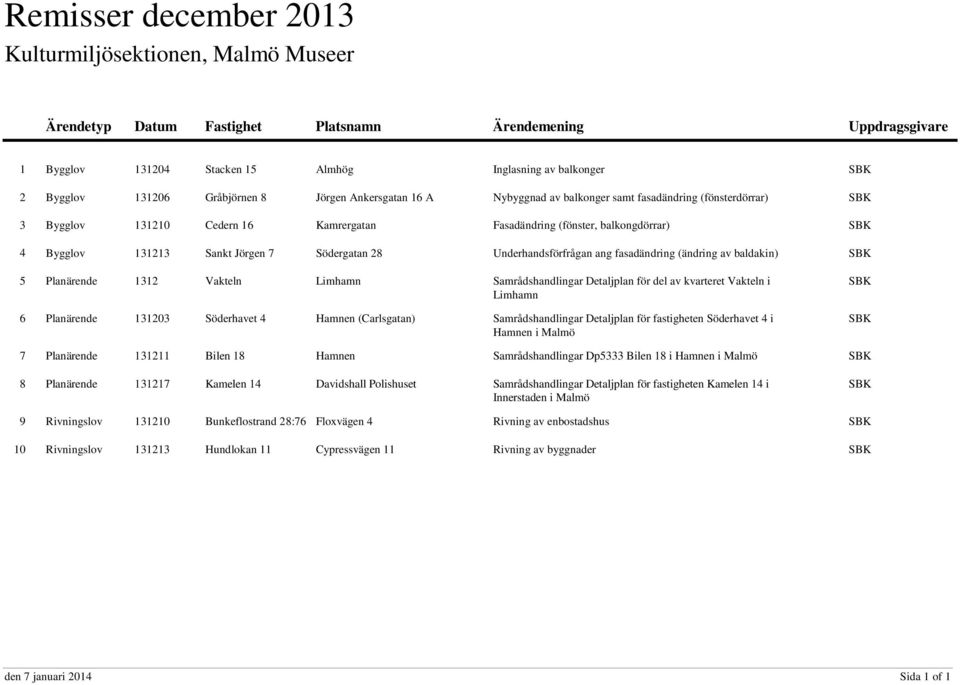 Remisser december 2013
Kulturmiljösektionen, Malmö Museer

| | Ärendetyp | Datum | Fastighet | Platsnamn | Ärendemening | Uppdragsgivare |
|---|---|---|---|---|---|---|
| 1 | Bygglov | 131204 | Stacken 15 | Almhög | Inglasning av balkonger | SBK |
| 2 | Bygglov | 131206 | Gråbjörnen 8 | Jörgen Ankersgatan 16 A | Nybyggnad av balkonger samt fasadändring (fönsterdörrar) | SBK |
| 3 | Bygglov | 131210 | Cedern 16 | Kamrergatan | Fasadändring (fönster, balkongdörrar) | SBK |
| 4 | Bygglov | 131213 | Sankt Jörgen 7 | Södergatan 28 | Underhandsförfrågan ang fasadändring (ändring av baldakin) | SBK |
| 5 | Planärende | 1312 | Vakteln | Limhamn | Samrådshandlingar Detaljplan för del av kvarteret Vakteln i Limhamn | SBK |
| 6 | Planärende | 131203 | Söderhavet 4 | Hamnen (Carlsgatan) | Samrådshandlingar Detaljplan för fastigheten Söderhavet 4 i Hamnen i Malmö | SBK |
| 7 | Planärende | 131211 | Bilen 18 | Hamnen | Samrådshandlingar Dp5333 Bilen 18 i Hamnen i Malmö | SBK |
| 8 | Planärende | 131217 | Kamelen 14 | Davidshall Polishuset | Samrådshandlingar Detaljplan för fastigheten Kamelen 14 i Innerstaden i Malmö | SBK |
| 9 | Rivningslov | 131210 | Bunkeflostrand 28:76 | Floxvägen 4 | Rivning av enbostadshus | SBK |
| 10 | Rivningslov | 131213 | Hundlokan 11 | Cypressvägen 11 | Rivning av byggnader | SBK |

den 7 januari 2014
Sida 1 of 1